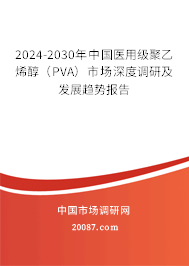 2024-2030年中国医用级聚乙烯醇（PVA）市场深度调研及发展趋势报告

中国市场调研网

20087.com